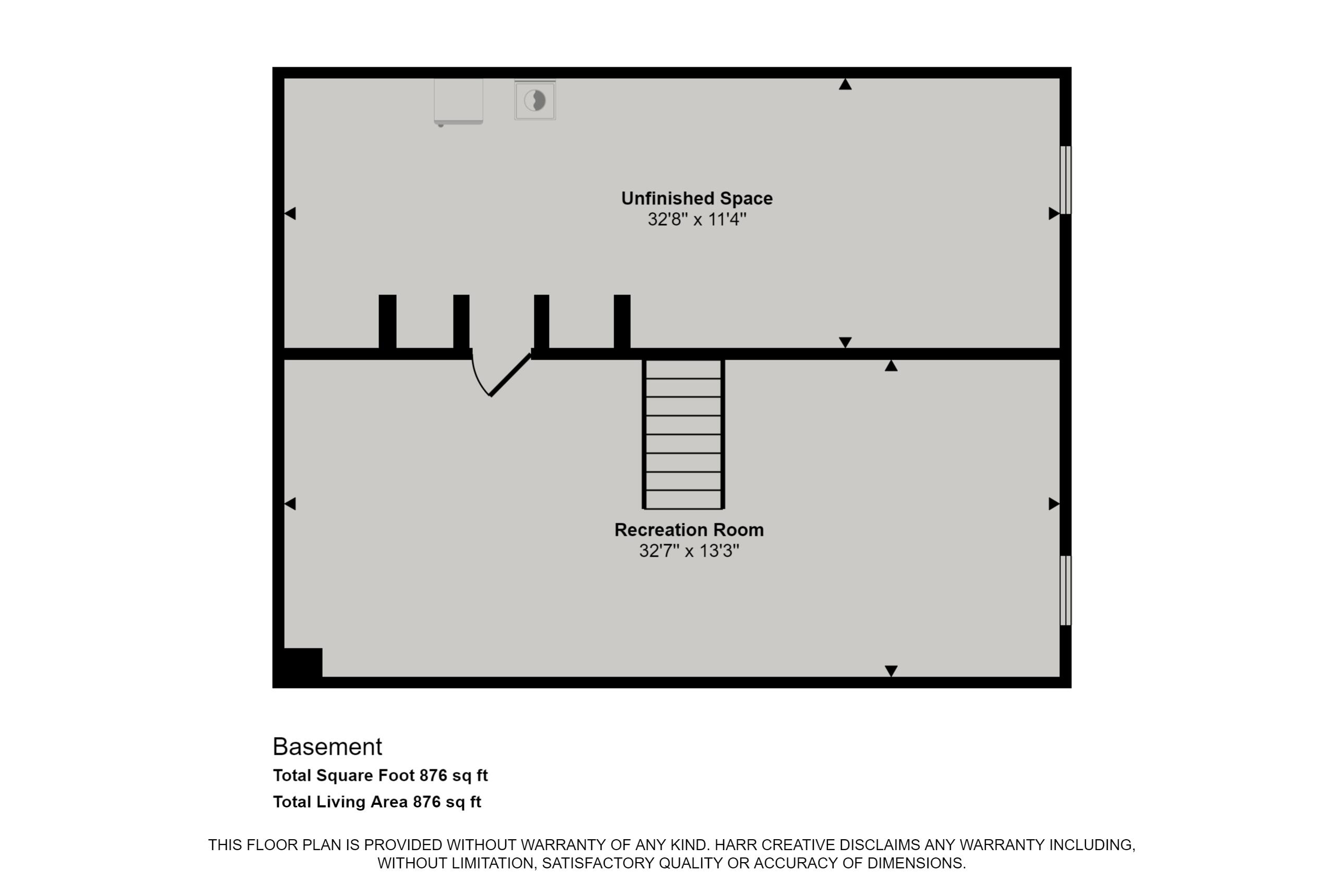 Unfinished Space
32'8" x 11'4"

Recreation Room
32'7" x 13'3"

Basement
Total Square Foot 876 sq ft
Total Living Area 876 sq ft

THIS FLOOR PLAN IS PROVIDED WITHOUT WARRANTY OF ANY KIND. HARR CREATIVE DISCLAIMS ANY WARRANTY INCLUDING, WITHOUT LIMITATION, SATISFACTORY QUALITY OR ACCURACY OF DIMENSIONS.